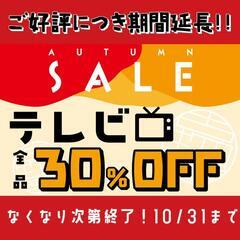 ご好評につき期間延長!!

AUTUMN
SALE

テレビ
全品 30%OFF

なくなり次第終了!10/31まで